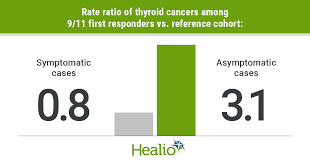 Rate ratio of thyroid cancers among 9/11 first responders vs. reference cohort:

Symptomatic cases

0.8

Asymptomatic cases

3.1

Healio